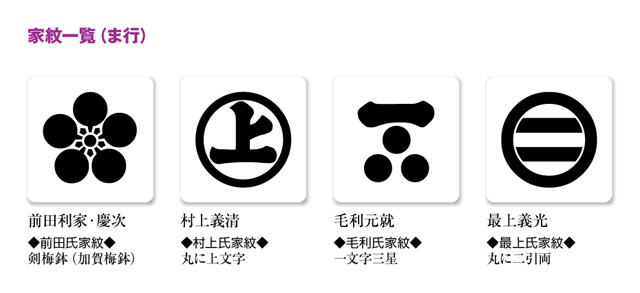 家紋一覧（ま行）

上

前田利家・慶次
◆前田氏家紋◆
剣梅鉢（加賀梅鉢）

村上義清
◆村上氏家紋◆
丸に上文字

毛利元就
◆毛利氏家紋◆
一文字三星

最上義光
◆最上氏家紋◆
丸に二引両